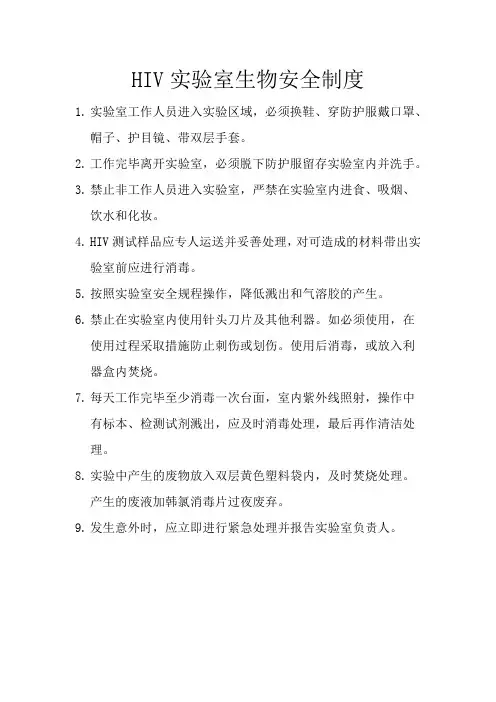 HIV 实验室生物安全制度

1. 实验室工作人员进入实验区域，必须换鞋、穿防护服戴口罩、帽子、护目镜、带双层手套。

2. 工作完毕离开实验室，必须脱下防护服留存实验室内并洗手。

3. 禁止非工作人员进入实验室，严禁在实验室内进食、吸烟、饮水和化妆。

4. HIV 测试样品应专人运送并妥善处理，对可造成的材料带出实验室前应进行消毒。

5. 按照实验室安全规程操作，降低溅出和气溶胶的产生。

6. 禁止在实验室内使用针头刀片及其他利器。如必须使用，在使用过程采取措施防止刺伤或划伤。使用后消毒，或放入利器盒内焚烧。

7. 每天工作完毕至少消毒一次台面，室内紫外线照射，操作中有标本、检测试剂溅出，应及时消毒处理，最后再作清洁处理。

8. 实验中产生的废物放入双层黄色塑料袋内，及时焚烧处理。产生的废液加韩氯消毒片过夜废弃。

9. 发生意外时，应立即进行紧急处理并报告实验室负责人。